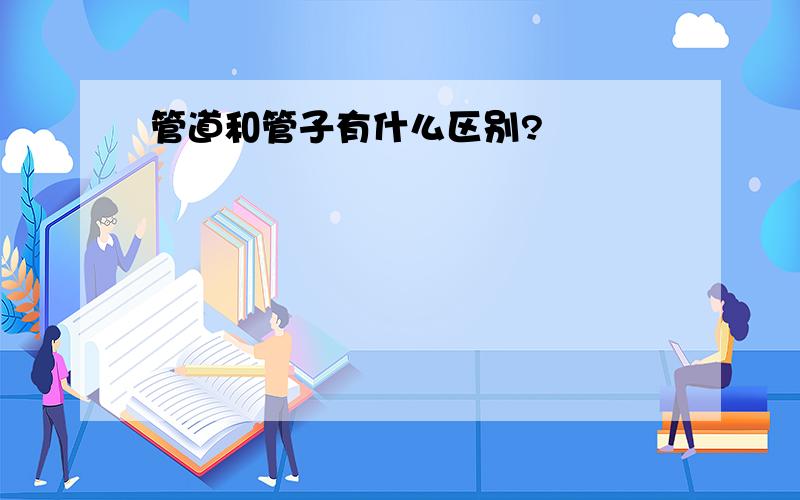 管道和管子有什么区别?